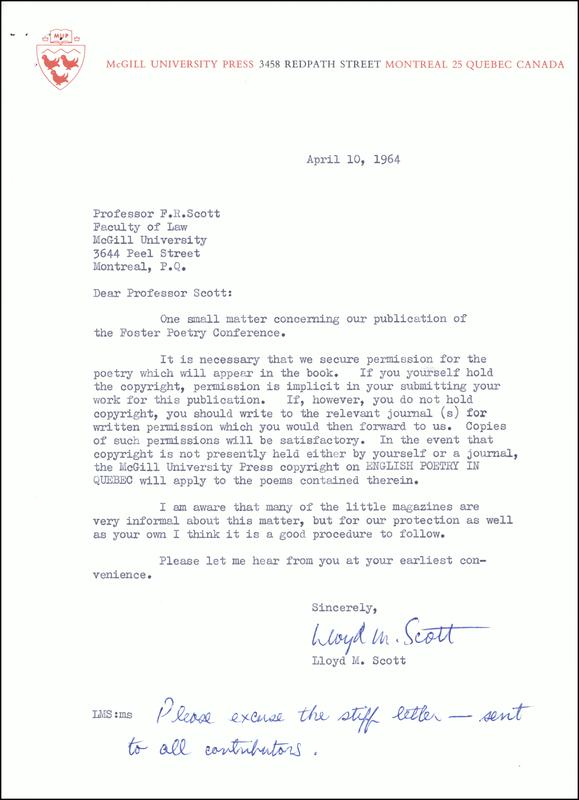 MUP

McGILL UNIVERSITY PRESS 3458 REDPATH STREET MONTREAL 25 QUEBEC CANADA

April 10, 1964

Professor F.R.Scott
Faculty of Law
McGill University
3644 Peel Street
Montreal, P.Q.

Dear Professor Scott:

One small matter concerning our publication of the Foster Poetry Conference.

It is necessary that we secure permission for the poetry which will appear in the book. If you yourself hold the copyright, permission is implicit in your submitting your work for this publication. If, however, you do not hold copyright, you should write to the relevant journal (s) for written permission which you would then forward to us. Copies of such permissions will be satisfactory. In the event that copyright is not presently held either by yourself or a journal, the McGill University Press copyright on ENGLISH POETRY IN QUEBEC will apply to the poems contained therein.

I am aware that many of the little magazines are very informal about this matter, but for our protection as well as your own I think it is a good procedure to follow.

Please let me hear from you at your earliest convenience.

Sincerely,

Lloyd M. Scott

Lloyd M. Scott

LMS:ms

Please excuse the stiff letter — sent to all contributors.